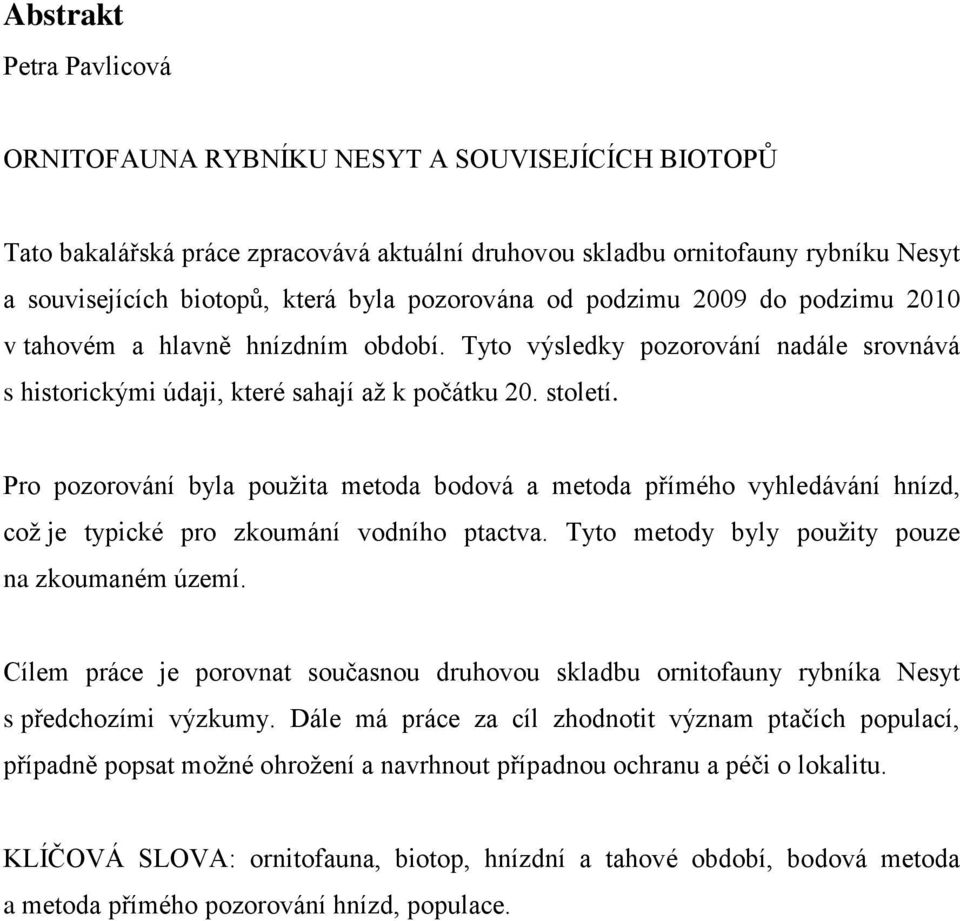 Abstrakt

Petra Pavlicová

ORNITOFAUNA RYBNÍKU NESYT A SOUVISEJÍCÍCH BIOTOPŮ

Tato bakalářská práce zpracovává aktuální druhovou skladbu ornitofauny rybníku Nesyt a souvisejících biotopů, která byla pozorována od podzimu 2009 do podzimu 2010 v tahovém a hlavně hnízdním období. Tyto výsledky pozorování nadále srovnává s historickými údaji, které sahají až k počátku 20. století.

Pro pozorování byla použita metoda bodová a metoda přímého vyhledávání hnízd, což je typické pro zkoumání vodního ptactva. Tyto metody byly použity pouze na zkoumaném území.

Cílem práce je porovnat současnou druhovou skladbu ornitofauny rybníka Nesyt s předchozími výzkumy. Dále má práce za cíl zhodnotit význam ptačích populací, případně popsat možné ohrožení a navrhnout případnou ochranu a péči o lokalitu.

KLÍČOVÁ SLOVA: ornitofauna, biotop, hnízdní a tahové období, bodová metoda a metoda přímého pozorování hnízd, populace.